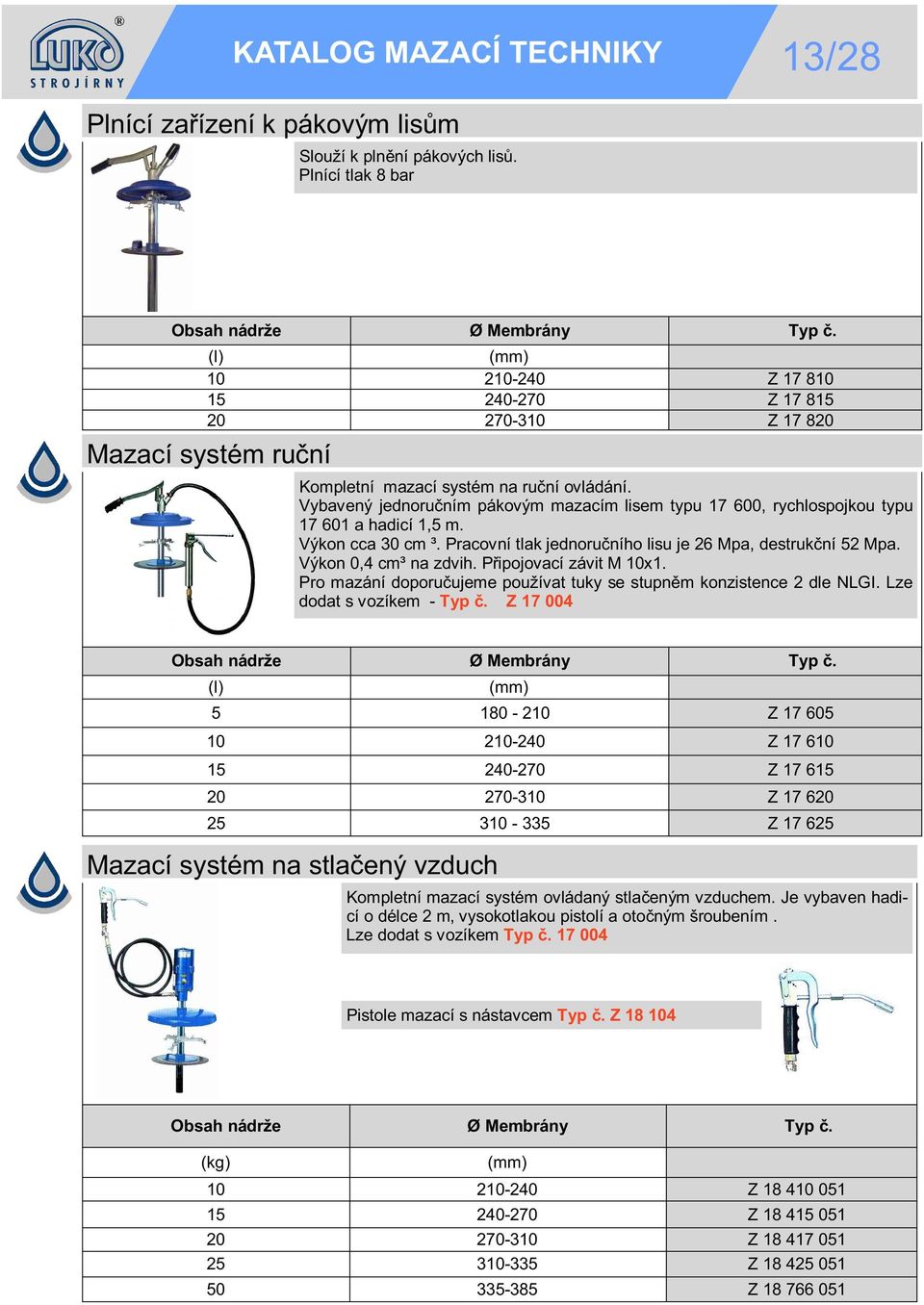 LUKO® STROJÍRNY

KATALOG MAZACÍ TECHNIKY

13/28

Plnící zařízení k pákovým lisům

Slouží k plnění pákových lisů.
Plnící tlak 8 bar

| Obsah nádrže | Ø Membrány | Typ č. |
|---|---|---|
| (l) | (mm) | |
| 10 | 210-240 | Z 17 810 |
| 15 | 240-270 | Z 17 815 |
| 20 | 270-310 | Z 17 820 |

Mazací systém ruční

Kompletní mazací systém na ruční ovládání.
Vybavený jednoručním pákovým mazacím lisem typu 17 600, rychlospojkou typu 17 601 a hadicí 1,5 m.
Výkon cca 30 cm ³. Pracovní tlak jednoručního lisu je 26 Mpa, destrukční 52 Mpa.
Výkon 0,4 cm³ na zdvih. Připojovací závit M 10x1.
Pro mazání doporučujeme používat tuky se stupněm konzistence 2 dle NLGI. Lze dodat s vozíkem - Typ č. Z 17 004

| Obsah nádrže | Ø Membrány | Typ č. |
|---|---|---|
| (l) | (mm) | |
| 5 | 180 - 210 | Z 17 605 |
| 10 | 210-240 | Z 17 610 |
| 15 | 240-270 | Z 17 615 |
| 20 | 270-310 | Z 17 620 |
| 25 | 310 - 335 | Z 17 625 |

Mazací systém na stlačený vzduch

Kompletní mazací systém ovládaný stlačeným vzduchem. Je vybaven hadicí o délce 2 m, vysokotlakou pistolí a otočným šroubením .
Lze dodat s vozíkem Typ č. 17 004

Pistole mazací s nástavcem Typ č. Z 18 104

| Obsah nádrže | Ø Membrány | Typ č. |
|---|---|---|
| (kg) | (mm) | |
| 10 | 210-240 | Z 18 410 051 |
| 15 | 240-270 | Z 18 415 051 |
| 20 | 270-310 | Z 18 417 051 |
| 25 | 310-335 | Z 18 425 051 |
| 50 | 335-385 | Z 18 766 051 |